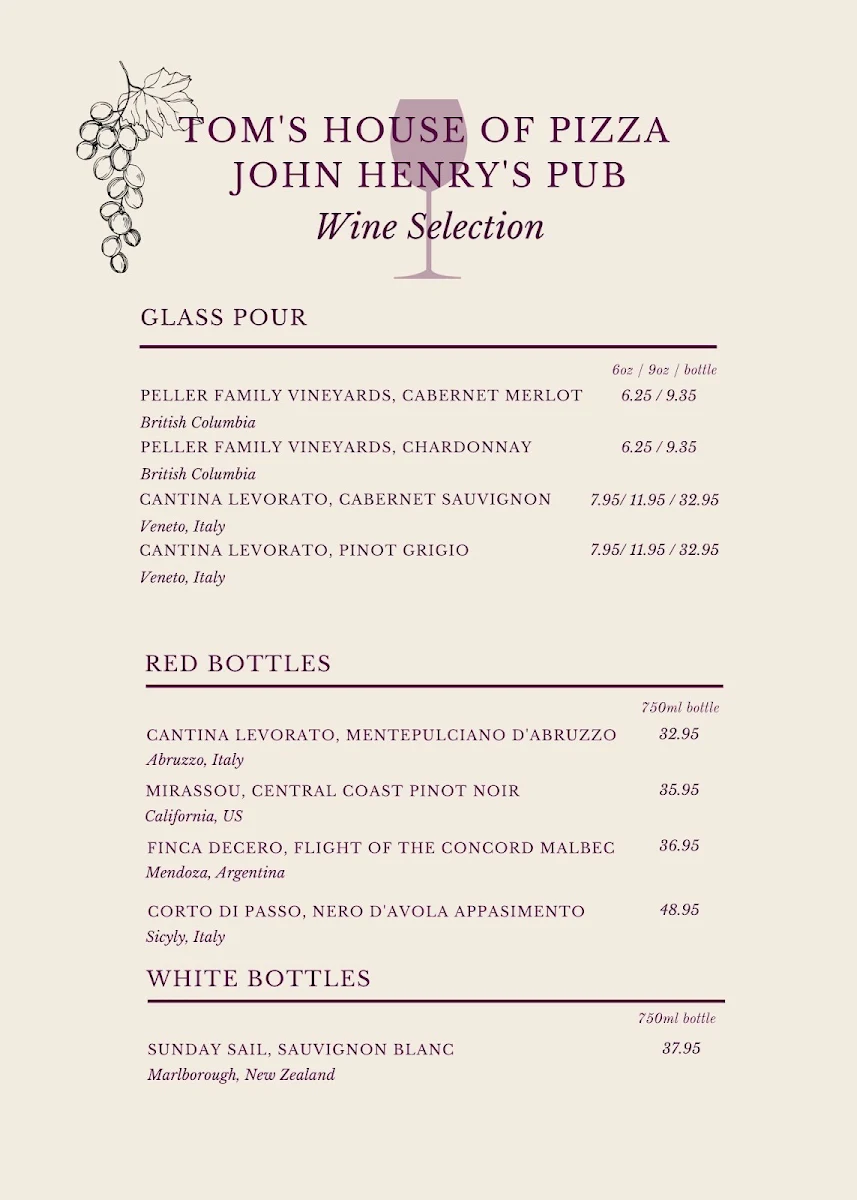 TOM'S HOUSE OF PIZZA
JOHN HENRY'S PUB
Wine Selection

GLASS POUR

6oz / 9oz / bottle

PELLER FAMILY VINEYARDS, CABERNET MERLOT 6.25 / 9.35
British Columbia
PELLER FAMILY VINEYARDS, CHARDONNAY 6.25 / 9.35
British Columbia
CANTINA LEVORATO, CABERNET SAUVIGNON 7.95/ 11.95 / 32.95
Veneto, Italy
CANTINA LEVORATO, PINOT GRIGIO 7.95/ 11.95 / 32.95
Veneto, Italy

RED BOTTLES

750ml bottle

CANTINA LEVORATO, MENTEPULCIANO D'ABRUZZO 32.95
Abruzzo, Italy
MIRASSOU, CENTRAL COAST PINOT NOIR 35.95
California, US
FINCA DECERO, FLIGHT OF THE CONCORD MALBEC 36.95
Mendoza, Argentina
CORTO DI PASSO, NERO D'AVOLA APPASIMENTO 48.95
Sicyly, Italy

WHITE BOTTLES

750ml bottle

SUNDAY SAIL, SAUVIGNON BLANC 37.95
Marlborough, New Zealand